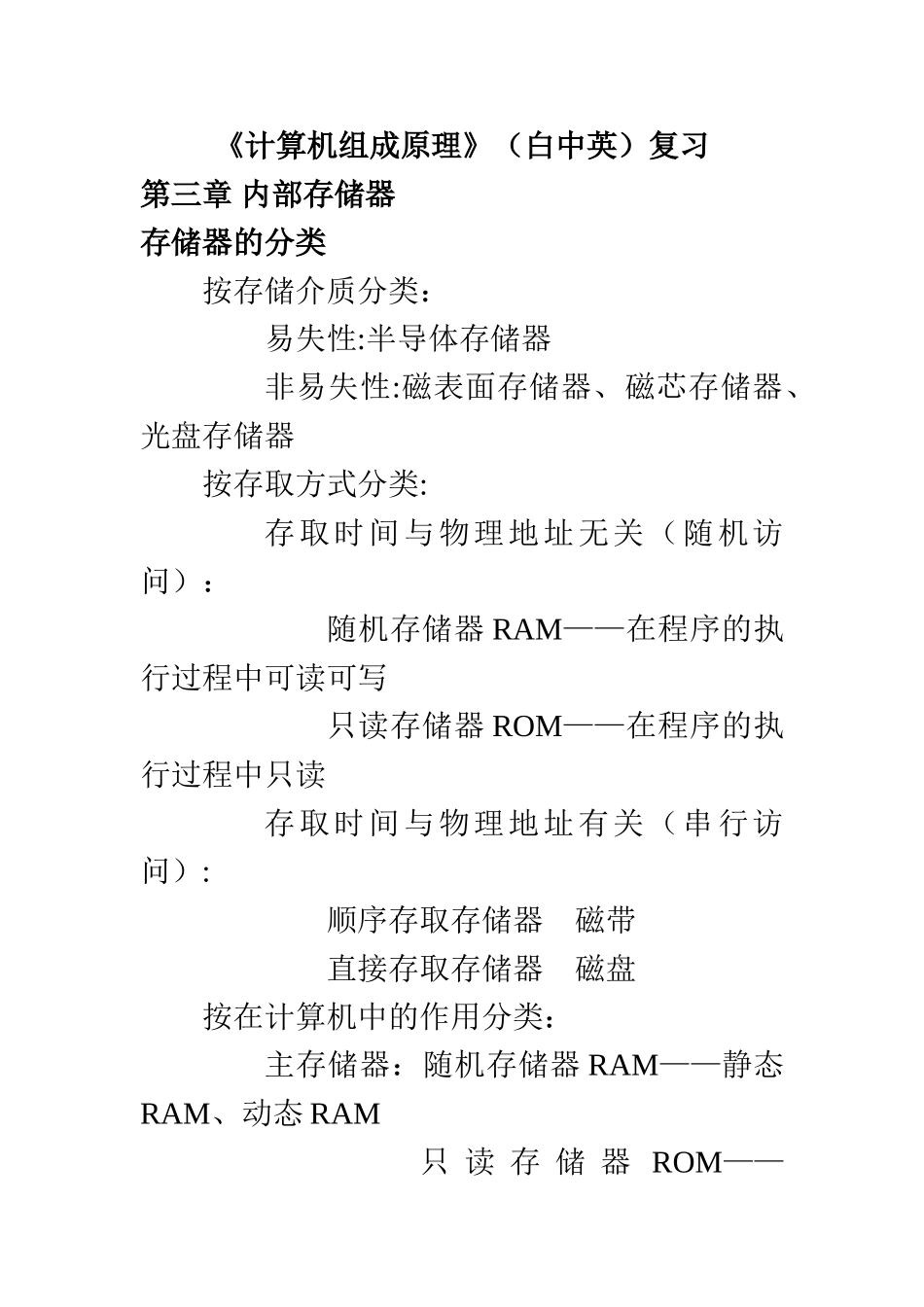 《计算机组成原理》（白中英）复习

第三章 内部存储器

存储器的分类

按存储介质分类：

易失性:半导体存储器

非易失性:磁表面存储器、磁芯存储器、光盘存储器

按存取方式分类:

存取时间与物理地址无关（随机访问）：

随机存储器 RAM——在程序的执行过程中可读可写

只读存储器 ROM——在程序的执行过程中只读

存取时间与物理地址有关（串行访问）:

顺序存取存储器　磁带

直接存取存储器　磁盘

按在计算机中的作用分类：

主存储器：随机存储器 RAM——静态 RAM、动态 RAM

只读存储器 ROM——